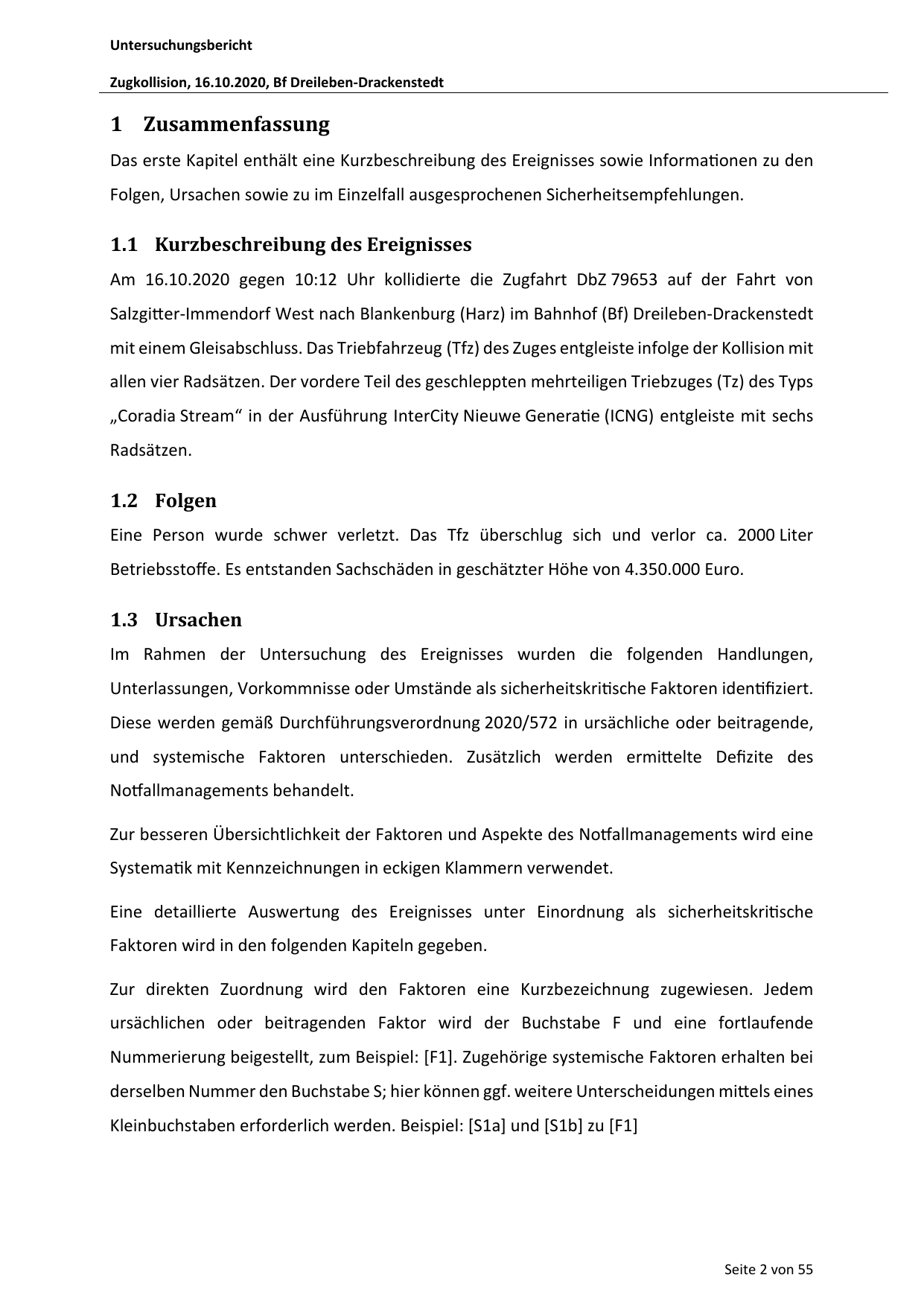 Untersuchungsbericht

Zugkollision, 16.10.2020, Bf Dreileben-Drackenstedt

1 Zusammenfassung

Das erste Kapitel enthält eine Kurzbeschreibung des Ereignisses sowie Informationen zu den Folgen, Ursachen sowie zu im Einzelfall ausgesprochenen Sicherheitsempfehlungen.

1.1 Kurzbeschreibung des Ereignisses

Am 16.10.2020 gegen 10:12 Uhr kollidierte die Zugfahrt DbZ 79653 auf der Fahrt von Salzgitter-Immendorf West nach Blankenburg (Harz) im Bahnhof (Bf) Dreileben-Drackenstedt mit einem Gleisabschluss. Das Triebfahrzeug (Tfz) des Zuges entgleiste infolge der Kollision mit allen vier Radsätzen. Der vordere Teil des geschleppten mehrteiligen Triebzuges (Tz) des Typs „Coradia Stream“ in der Ausführung InterCity Nieuwe Generatie (ICNG) entgleiste mit sechs Radsätzen.

1.2 Folgen

Eine Person wurde schwer verletzt. Das Tfz überschlug sich und verlor ca. 2000 Liter Betriebsstoffe. Es entstanden Sachschäden in geschätzter Höhe von 4.350.000 Euro.

1.3 Ursachen

Im Rahmen der Untersuchung des Ereignisses wurden die folgenden Handlungen, Unterlassungen, Vorkommnisse oder Umstände als sicherheitskritische Faktoren identifiziert. Diese werden gemäß Durchführungsverordnung 2020/572 in ursächliche oder beitragende, und systemische Faktoren unterschieden. Zusätzlich werden ermittelte Defizite des Notfallmanagements behandelt.

Zur besseren Übersichtlichkeit der Faktoren und Aspekte des Notfallmanagements wird eine Systematik mit Kennzeichnungen in eckigen Klammern verwendet.

Eine detaillierte Auswertung des Ereignisses unter Einordnung als sicherheitskritische Faktoren wird in den folgenden Kapiteln gegeben.

Zur direkten Zuordnung wird den Faktoren eine Kurzbezeichnung zugewiesen. Jedem ursächlichen oder beitragenden Faktor wird der Buchstabe F und eine fortlaufende Nummerierung beigestellt, zum Beispiel: [F1]. Zugehörige systemische Faktoren erhalten bei derselben Nummer den Buchstabe S; hier können ggf. weitere Unterscheidungen mittels eines Kleinbuchstaben erforderlich werden. Beispiel: [S1a] und [S1b] zu [F1]

Seite 2 von 55